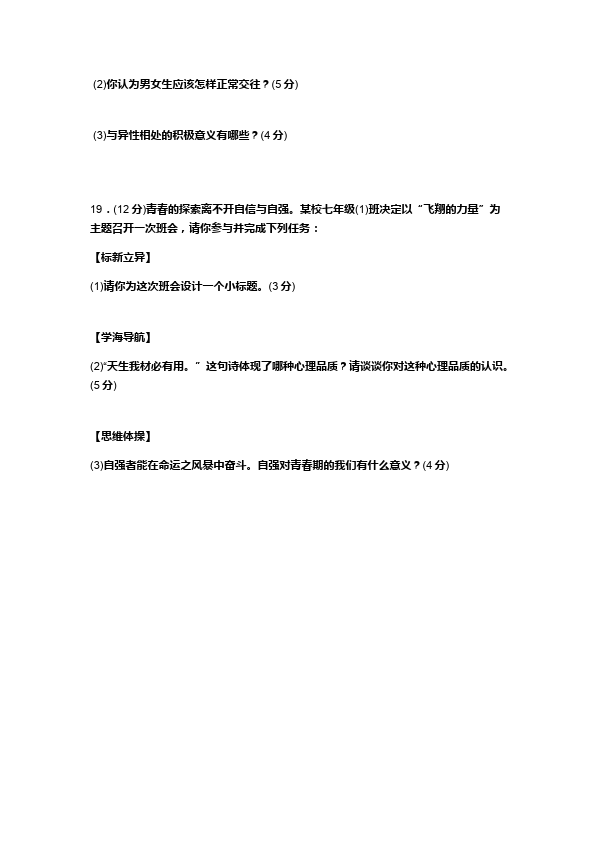 (2)你认为男女生应该怎样正常交往？(5 分)

(3)与异性相处的积极意义有哪些？(4 分)

19．(12 分)青春的探索离不开自信与自强。某校七年级(1)班决定以“飞翔的力量”为主题召开一次班会，请你参与并完成下列任务：

【标新立异】

(1)请你为这次班会设计一个小标题。(3 分)

【学海导航】

(2)“天生我材必有用。”这句诗体现了哪种心理品质？请谈谈你对这种心理品质的认识。(5 分)

【思维体操】

(3)自强者能在命运之风暴中奋斗。自强对青春期的我们有什么意义？(4 分)